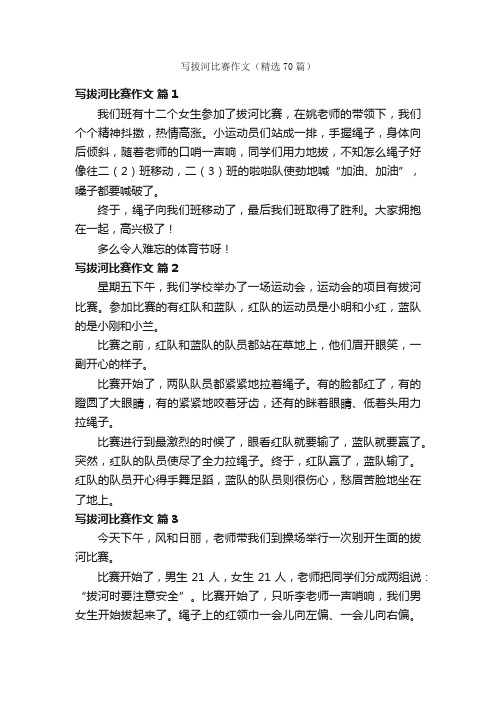 写拔河比赛作文（精选70篇）

写拔河比赛作文 篇1

我们班有十二个女生参加了拔河比赛，在姚老师的带领下，我们个个精神抖擞，热情高涨。小运动员们站成一排，手握绳子，身体向后倾斜，随着老师的口哨一声响，同学们用力地拔，不知怎么绳子好像往二（2）班移动，二（3）班的啦啦队使劲地喊“加油、加油”，嗓子都要喊破了。

终于，绳子向我们班移动了，最后我们班取得了胜利。大家拥抱在一起，高兴极了！

多么令人难忘的体育节呀！

写拔河比赛作文 篇2

星期五下午，我们学校举办了一场运动会，运动会的项目有拔河比赛。参加比赛的有红队和蓝队，红队的运动员是小明和小红，蓝队的是小刚和小兰。

比赛之前，红队和蓝队的队员都站在草地上，他们眉开眼笑，一副开心的样子。

比赛开始了，两队队员都紧紧地拉着绳子。有的脸都红了，有的瞪圆了大眼睛，有的紧紧地咬着牙齿，还有的眯着眼睛、低着头用力拉绳子。

比赛进行到最激烈的时候了，眼看红队就要输了，蓝队就要赢了。突然，红队的队员使尽了全力拉绳子。终于，红队赢了，蓝队输了。红队的队员开心得手舞足蹈，蓝队的队员则很伤心，愁眉苦脸地坐在了地上。

写拔河比赛作文 篇3

今天下午，风和日丽，老师带我们到操场举行一次别开生面的拔河比赛。

比赛开始了，男生 21 人，女生 21 人，老师把同学们分成两组说：“拔河时要注意安全”。比赛开始了，只听李老师一声哨响，我们男女生开始拔起来了。绳子上的红领巾一会儿向左偏、一会儿向右偏。